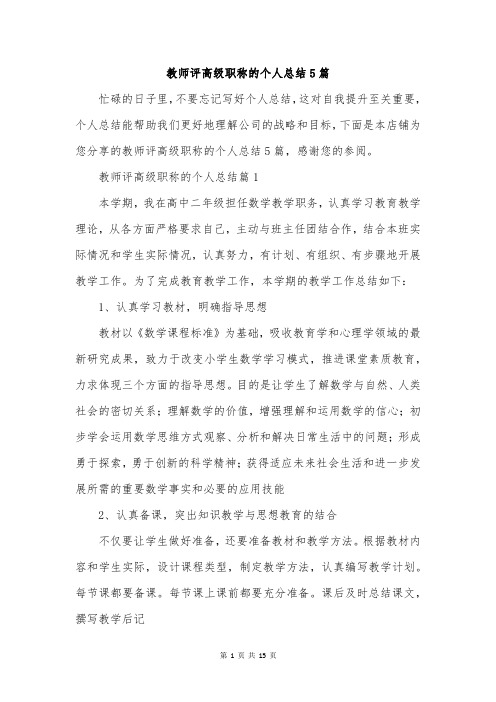 教师评高级职称的个人总结5篇

忙碌的日子里，不要忘记写好个人总结，这对自我提升至关重要，个人总结能帮助我们更好地理解公司的战略和目标，下面是本店铺为您分享的教师评高级职称的个人总结5篇，感谢您的参阅。

教师评高级职称的个人总结篇1

本学期，我在高中二年级担任数学教学职务，认真学习教育教学理论，从各方面严格要求自己，主动与班主任团结合作，结合本班实际情况和学生实际情况，认真努力，有计划、有组织、有步骤地开展教学工作。为了完成教育教学工作，本学期的教学工作总结如下：

1、认真学习教材，明确指导思想

教材以《数学课程标准》为基础，吸收教育学和心理学领域的最新研究成果，致力于改变小学生数学学习模式，推进课堂素质教育，力求体现三个方面的指导思想。目的是让学生了解数学与自然、人类社会的密切关系；理解数学的价值，增强理解和运用数学的信心；初步学会运用数学思维方式观察、分析和解决日常生活中的问题；形成勇于探索，勇于创新的科学精神；获得适应未来社会生活和进一步发展所需的重要数学事实和必要的应用技能

2、认真备课，突出知识教学与思想教育的结合

不仅要让学生做好准备，还要准备教材和教学方法。根据教材内容和学生实际，设计课程类型，制定教学方法，认真编写教学计划。每节课都要备课。每节课上课前都要充分准备。课后及时总结课文，撰写教学后记

第 1 页 共 13 页